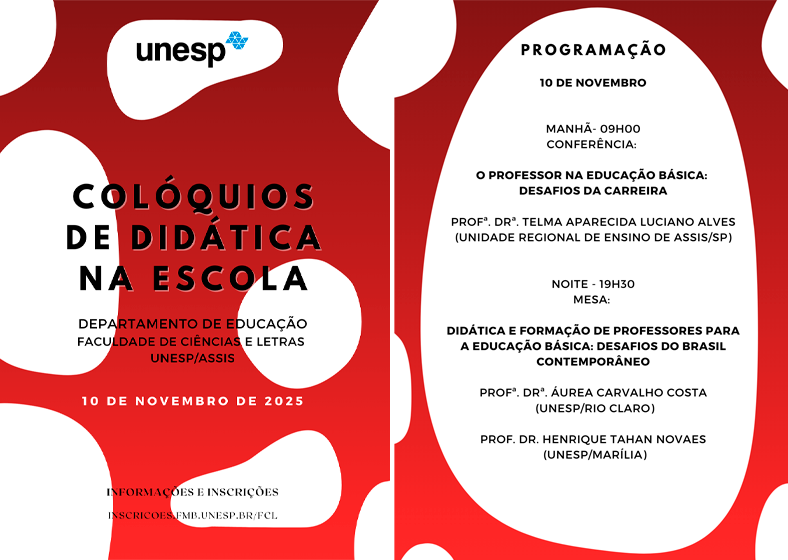 unesp

COLÓQUIOS DE DIDÁTICA NA ESCOLA

DEPARTAMENTO DE EDUCAÇÃO
FACULDADE DE CIÊNCIAS E LETRAS
UNESP/ASSIS

10 DE NOVEMBRO DE 2025

INFORMAÇÕES E INSCRIÇÕES

INSCRICOES.FMB.UNESP.BR/FCL

PROGRAMAÇÃO

10 DE NOVEMBRO

MANHÃ- 09H00
CONFERÊNCIA:

O PROFESSOR NA EDUCAÇÃO BÁSICA: DESAFIOS DA CARREIRA

PROFª. DRª. TELMA APARECIDA LUCIANO ALVES
(UNIDADE REGIONAL DE ENSINO DE ASSIS/SP)

NOITE - 19H30
MESA:

DIDÁTICA E FORMAÇÃO DE PROFESSORES PARA A EDUCAÇÃO BÁSICA: DESAFIOS DO BRASIL CONTEMPORÂNEO

PROFª. DRª. ÁUREA CARVALHO COSTA
(UNESP/RIO CLARO)

PROF. DR. HENRIQUE TAHAN NOVAES
(UNESP/MARÍLIA)